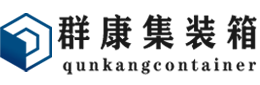 群康集装箱
qunkangcontainer